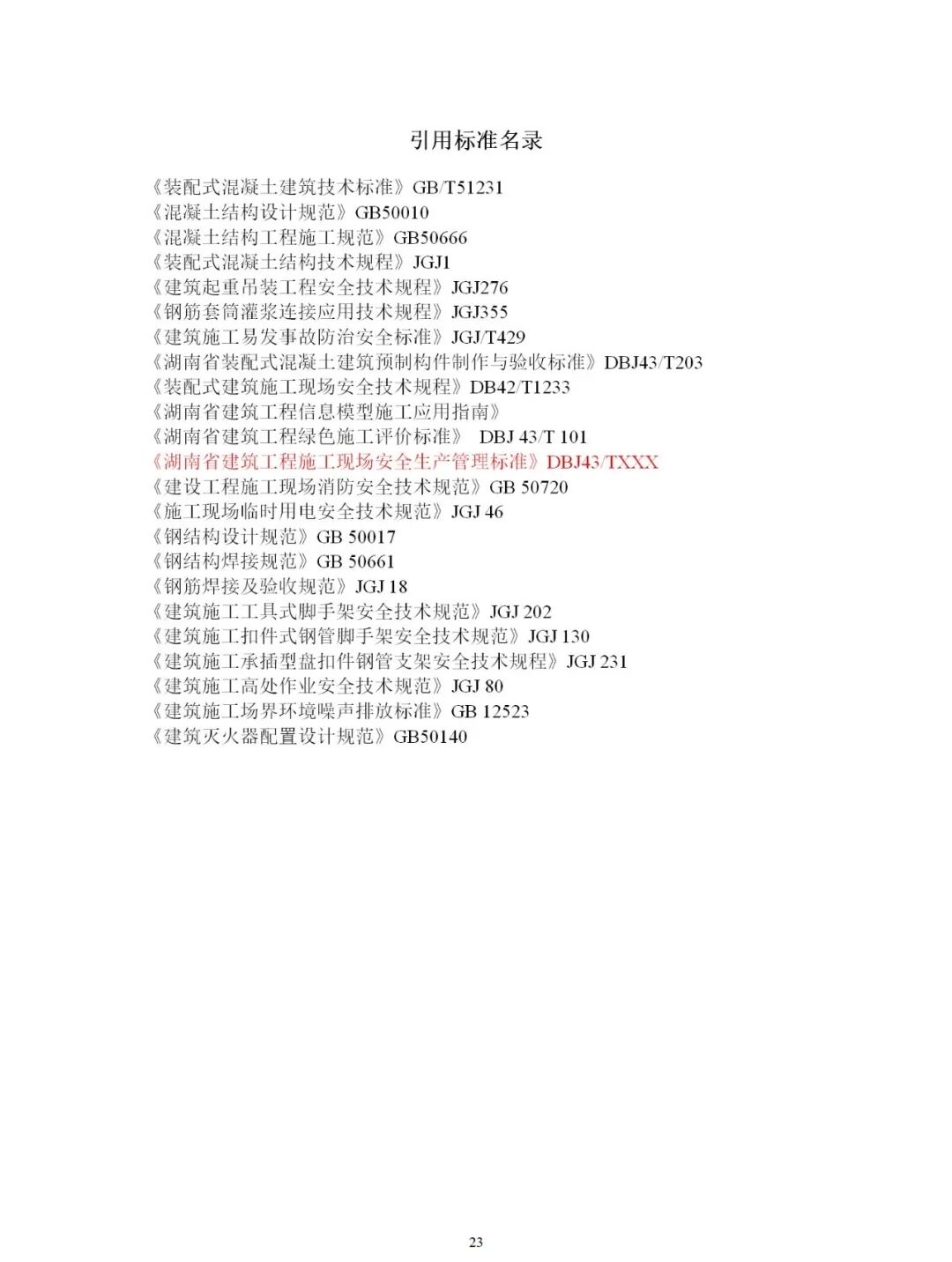 引用标准名录

《装配式混凝土建筑技术标准》GB/T51231
《混凝土结构设计规范》GB50010
《混凝土结构工程施工规范》GB50666
《装配式混凝土结构技术规程》JGJ1
《建筑起重吊装工程安全技术规程》JGJ276
《钢筋套筒灌浆连接应用技术规程》JGJ355
《建筑施工易发事故防治安全标准》JGJ/T429
《湖南省装配式混凝土建筑预制构件制作与验收标准》DBJ43/T203
《装配式建筑施工现场安全技术规程》DB42/T1233
《湖南省建筑工程信息模型施工应用指南》
《湖南省建筑工程绿色施工评价标准》 DBJ 43/T 101
《湖南省建筑工程施工现场安全生产管理标准》DBJ43/TXXX
《建设工程施工现场消防安全技术规范》GB 50720
《施工现场临时用电安全技术规范》JGJ 46
《钢结构设计规范》GB 50017
《钢结构焊接规范》GB 50661
《钢筋焊接及验收规范》JGJ 18
《建筑施工工具式脚手架安全技术规范》JGJ 202
《建筑施工扣件式钢管脚手架安全技术规范》JGJ 130
《建筑施工承插型盘扣件钢管支架安全技术规程》JGJ 231
《建筑施工高处作业安全技术规范》JGJ 80
《建筑施工场界环境噪声排放标准》GB 12523
《建筑灭火器配置设计规范》GB50140

23